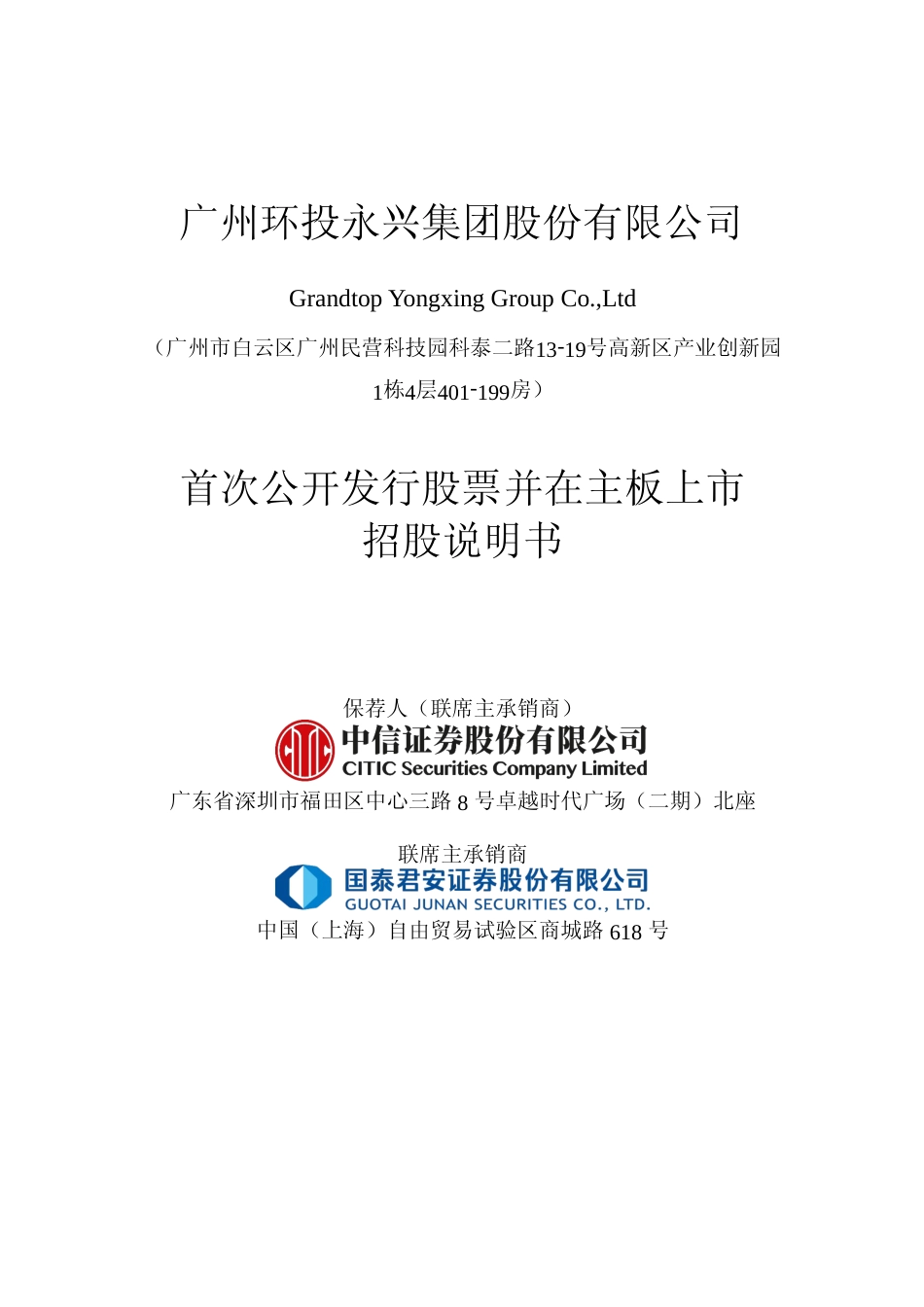 广州环投永兴集团股份有限公司

Grandtop Yongxing Group Co.,Ltd

（广州市白云区广州民营科技园科泰二路13-19号高新区产业创新园1栋4层401-199房）

首次公开发行股票并在主板上市
招股说明书

保荐人（联席主承销商）

中信证券股份有限公司
CITIC Securities Company Limited

广东省深圳市福田区中心三路 8 号卓越时代广场（二期）北座

联席主承销商

国泰君安证券股份有限公司
GUOTAI JUNAN SECURITIES CO., LTD.

中国（上海）自由贸易试验区商城路 618 号